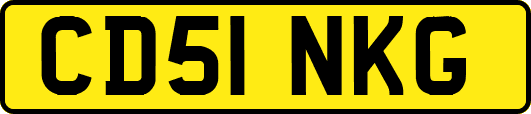 CD51 NKG